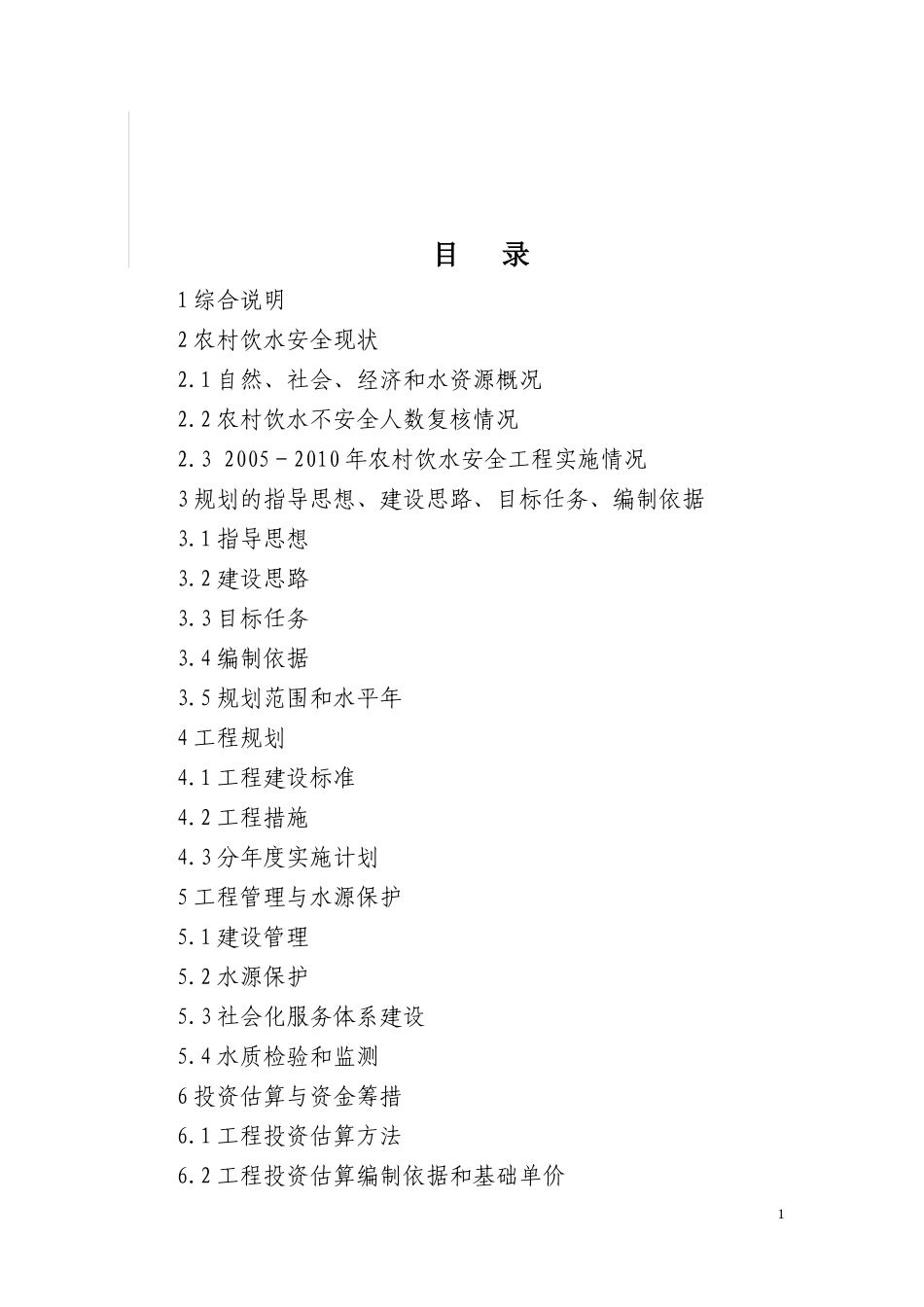 目　录

1 综合说明

2 农村饮水安全现状

2.1 自然、社会、经济和水资源概况

2.2 农村饮水不安全人数复核情况

2.3 2005－2010 年农村饮水安全工程实施情况

3 规划的指导思想、建设思路、目标任务、编制依据

3.1 指导思想

3.2 建设思路

3.3 目标任务

3.4 编制依据

3.5 规划范围和水平年

4 工程规划

4.1 工程建设标准

4.2 工程措施

4.3 分年度实施计划

5 工程管理与水源保护

5.1 建设管理

5.2 水源保护

5.3 社会化服务体系建设

5.4 水质检验和监测

6 投资估算与资金筹措

6.1 工程投资估算方法

6.2 工程投资估算编制依据和基础单价

1